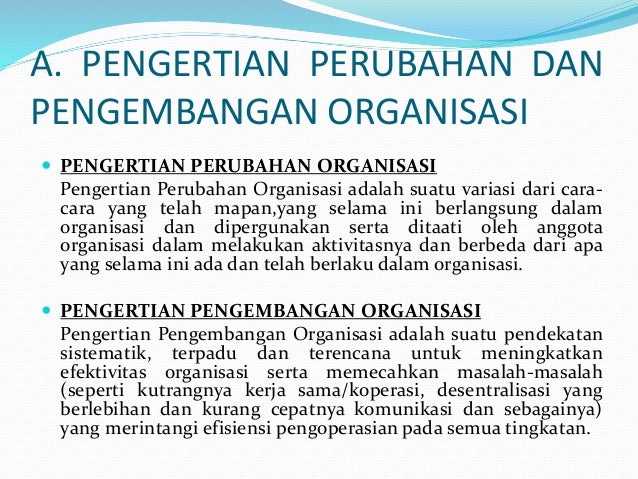 A. PENGERTIAN PERUBAHAN DAN PENGEMBANGAN ORGANISASI

PENGERTIAN PERUBAHAN ORGANISASI
Pengertian Perubahan Organisasi adalah suatu variasi dari cara-cara yang telah mapan,yang selama ini berlangsung dalam organisasi dan dipergunakan serta ditaati oleh anggota organisasi dalam melakukan aktivitasnya dan berbeda dari apa yang selama ini ada dan telah berlaku dalam organisasi.

PENGERTIAN PENGEMBANGAN ORGANISASI
Pengertian Pengembangan Organisasi adalah suatu pendekatan sistematik, terpadu dan terencana untuk meningkatkan efektivitas organisasi serta memecahkan masalah-masalah (seperti kutrangnya kerja sama/koperasi, desentralisasi yang berlebihan dan kurang cepatnya komunikasi dan sebagainya) yang merintangi efisiensi pengoperasian pada semua tingkatan.